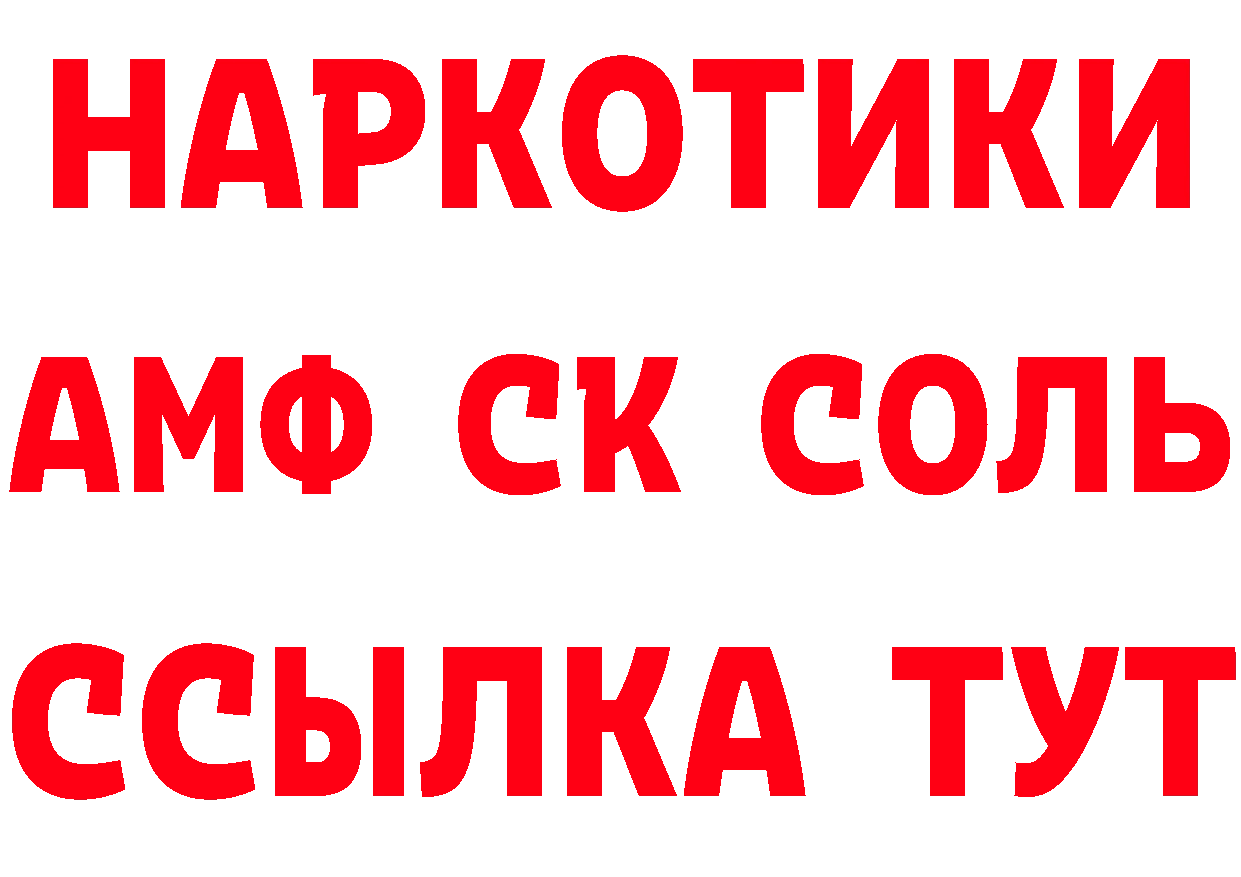 НАРКОТИКИ

АМФ СК СОЛЬ

ССЫЛКА ТУТ